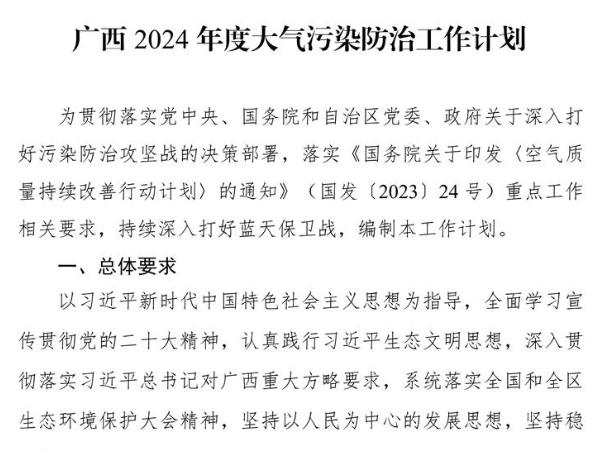 广西 2024 年度大气污染防治工作计划

为贯彻落实党中央、国务院和自治区党委、政府关于深入打好污染防治攻坚战的决策部署，落实《国务院关于印发〈空气质量持续改善行动计划〉的通知》（国发〔2023〕24 号）重点工作相关要求，持续深入打好蓝天保卫战，编制本工作计划。

一、总体要求

以习近平新时代中国特色社会主义思想为指导，全面学习宣传贯彻党的二十大精神，认真践行习近平生态文明思想，深入贯彻落实习近平总书记对广西重大方略要求，系统落实全国和全区生态环境保护大会精神，坚持以人民为中心的发展思想，坚持稳